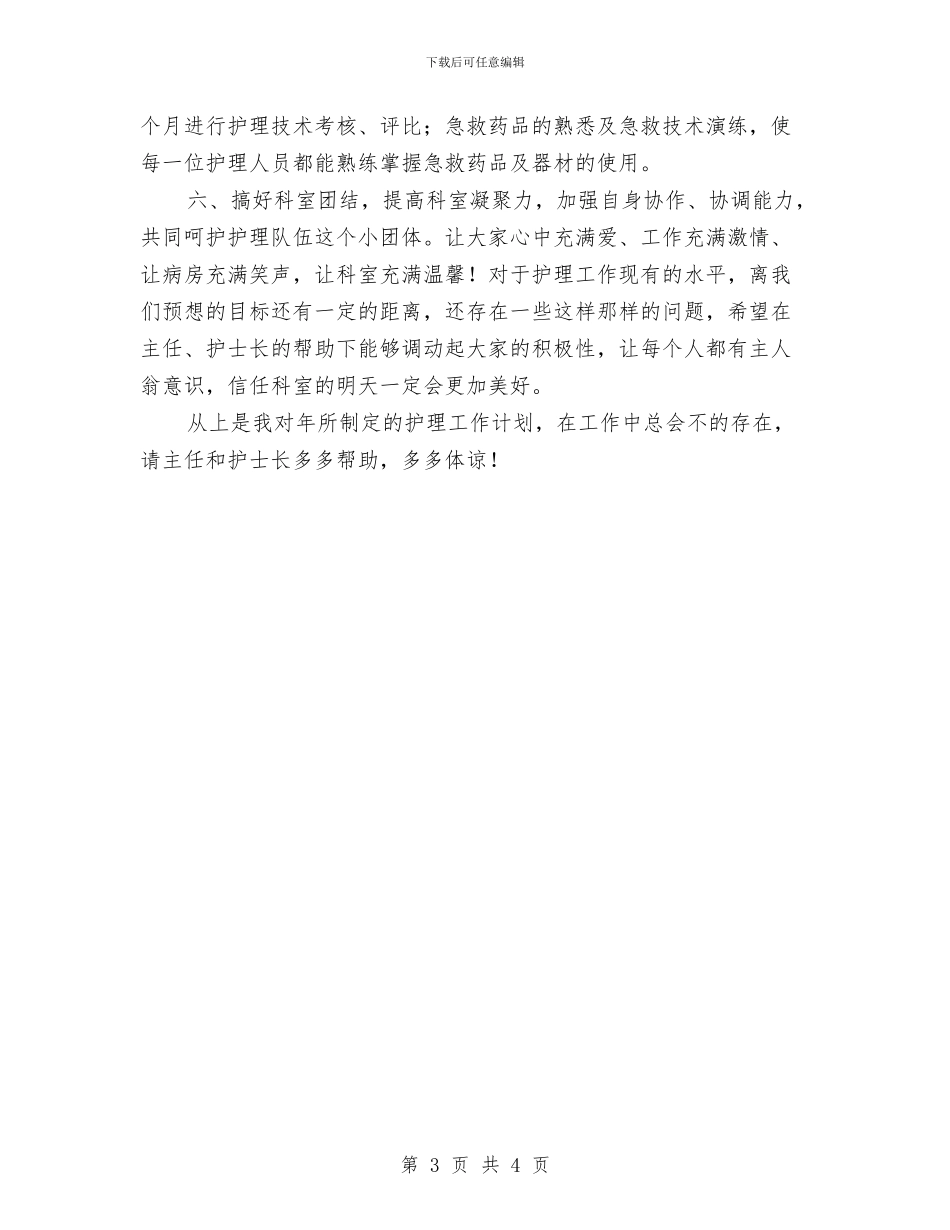 下载后可任意编辑

个月进行护理技术考核、评比；急救药品的熟悉及急救技术演练，使每一位护理人员都能熟练掌握急救药品及器材的使用。

六、搞好科室团结，提高科室凝聚力，加强自身协作、协调能力，共同呵护护理队伍这个小团体。让大家心中充满爱、工作充满激情、让病房充满笑声，让科室充满温馨！对于护理工作现有的水平，离我们预想的目标还有一定的距离，还存在一些这样那样的问题，希望在主任、护士长的帮助下能够调动起大家的积极性，让每个人都有主人翁意识，信任科室的明天一定会更加美好。

从上是我对年所制定的护理工作计划，在工作中总会不的存在，请主任和护士长多多帮助，多多体谅！

第 3 页 共 4 页